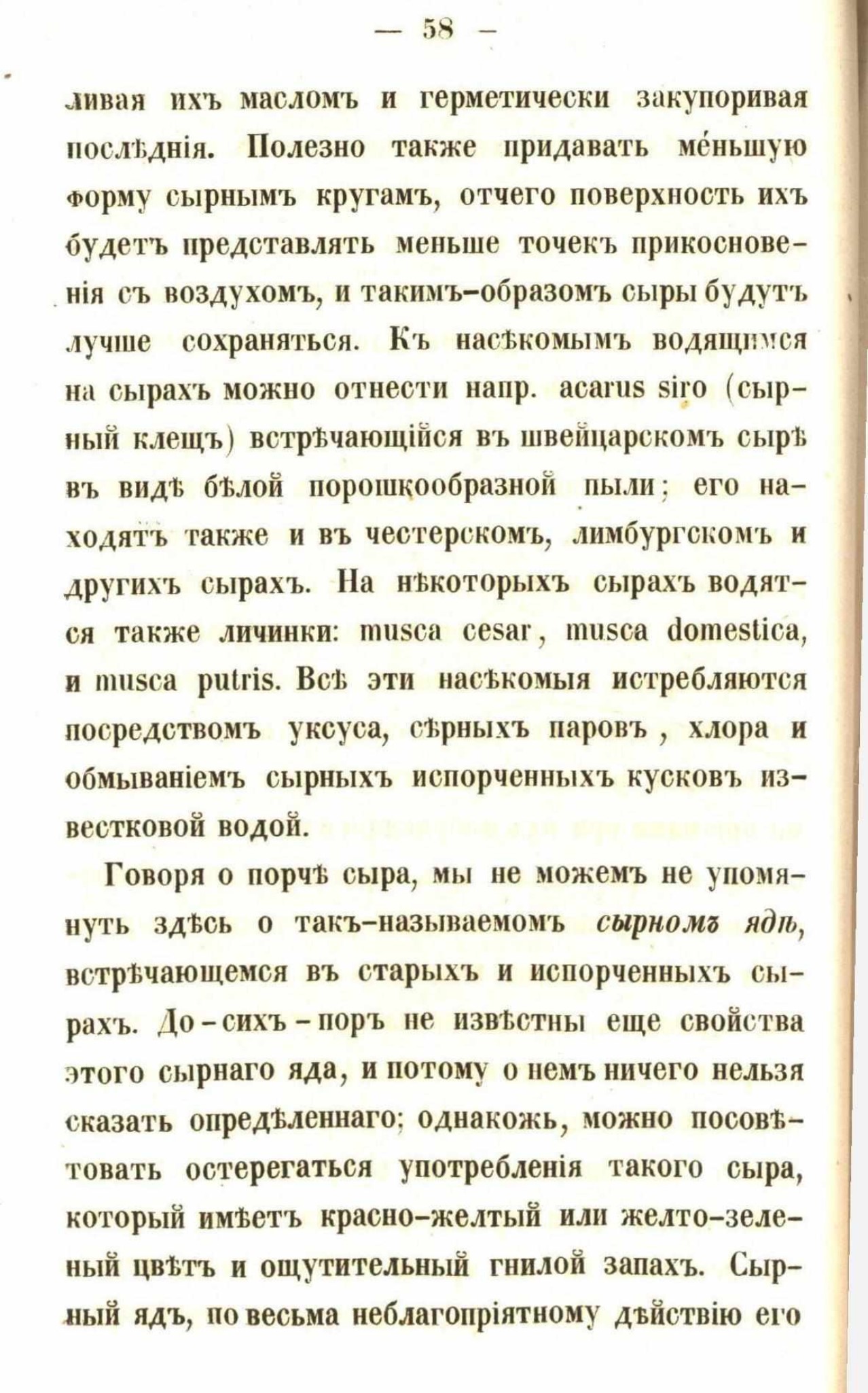 — 58 —

ливая ихъ масломъ и герметически закупоривая послѣднія. Полезно также придавать ме́ньшую форму сырнымъ кругамъ, отчего поверхность ихъ будетъ представлять меньше точекъ прикосновенія съ воздухомъ, и такимъ-образомъ сыры будутъ лучше сохраняться. Къ насѣкомымъ водящимся на сырахъ можно отнести напр. acarus siro (сырный клещъ) встрѣчающійся въ швейцарскомъ сырѣ въ видѣ бѣлой порошкообразной пыли; его находятъ также и въ честерскомъ, лимбургскомъ и другихъ сырахъ. На нѣкоторыхъ сырахъ водятся также личинки: musca cesar, musca domestica, и musca putris. Всѣ эти насѣкомыя истребляются посредствомъ уксуса, сѣрныхъ паровъ, хлора и обмываніемъ сырныхъ испорченныхъ кусковъ известковой водой.

Говоря о порчѣ сыра, мы не можемъ не упомянуть здѣсь о такъ-называемомъ сырномъ ядѣ, встрѣчающемся въ старыхъ и испорченныхъ сырахъ. До-сихъ-поръ не извѣстны еще свойства этого сырнаго яда, и потому о немъ ничего нельзя сказать опредѣленнаго; однакожь, можно посовѣтовать остерегаться употребленія такого сыра, который имѣетъ красно-желтый или желто-зеленый цвѣтъ и ощутительный гнилой запахъ. Сырный ядъ, по весьма неблагопріятному дѣйствію его